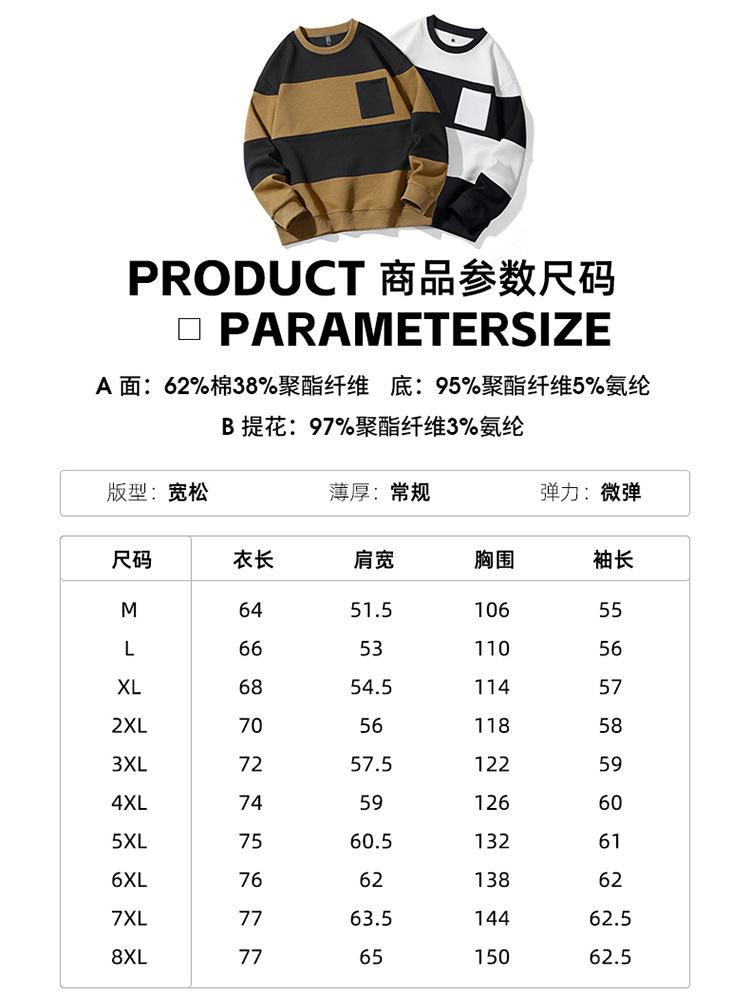 PRODUCT 商品参数尺码

☐ PARAMETERSIZE

A面：62%棉38%聚酯纤维 底：95%聚酯纤维5%氨纶

B提花：97%聚酯纤维3%氨纶

版型：宽松 薄厚：常规 弹力：微弹

| 尺码 | 衣长 | 肩宽 | 胸围 | 袖长 |
|---|---|---|---|---|
| M | 64 | 51.5 | 106 | 55 |
| L | 66 | 53 | 110 | 56 |
| XL | 68 | 54.5 | 114 | 57 |
| 2XL | 70 | 56 | 118 | 58 |
| 3XL | 72 | 57.5 | 122 | 59 |
| 4XL | 74 | 59 | 126 | 60 |
| 5XL | 75 | 60.5 | 132 | 61 |
| 6XL | 76 | 62 | 138 | 62 |
| 7XL | 77 | 63.5 | 144 | 62.5 |
| 8XL | 77 | 65 | 150 | 62.5 |